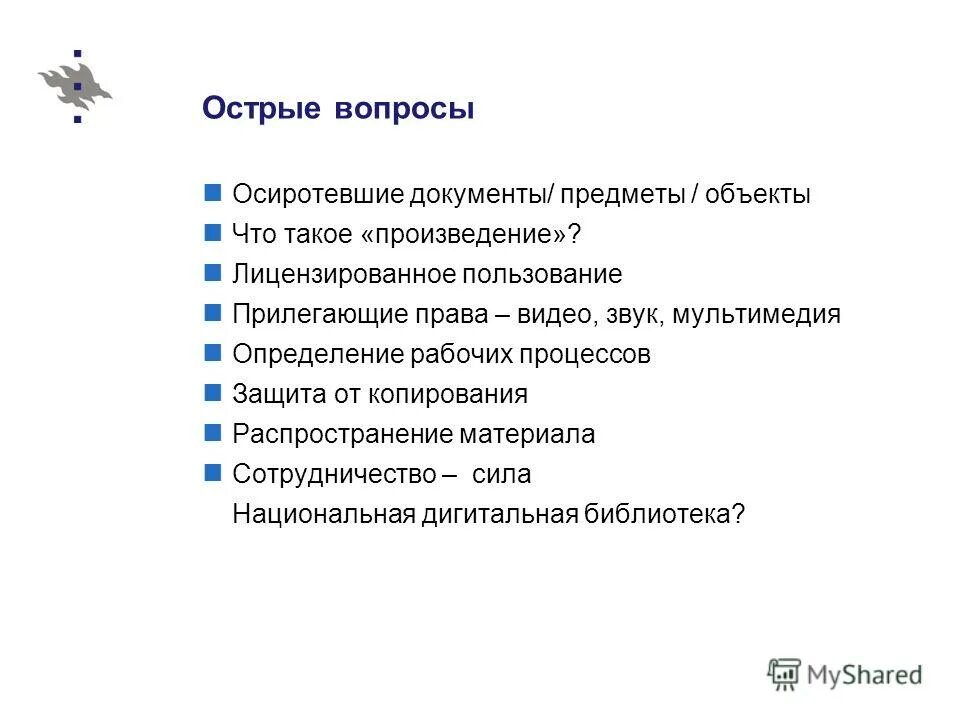 Острые вопросы

Осиротевшие документы/ предметы / объекты
Что такое «произведение»?
Лицензированное пользование
Прилегающие права – видео, звук, мультимедия
Определение рабочих процессов
Защита от копирования
Распространение материала
Сотрудничество – сила
Национальная дигитальная библиотека?

MyShared